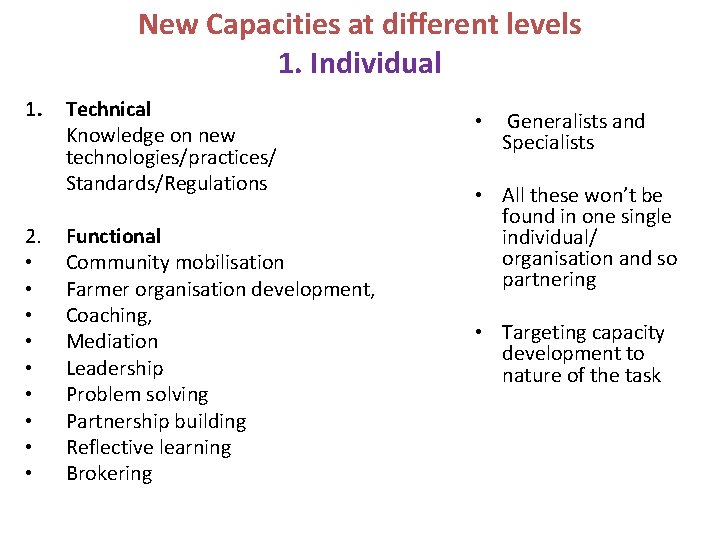 New Capacities at different levels
1. Individual

1. Technical
Knowledge on new technologies/practices/
Standards/Regulations

2. Functional
• Community mobilisation
• Farmer organisation development,
• Coaching,
• Mediation
• Leadership
• Problem solving
• Partnership building
• Reflective learning
• Brokering

• Generalists and Specialists

• All these won't be found in one single individual/ organisation and so partnering

• Targeting capacity development to nature of the task